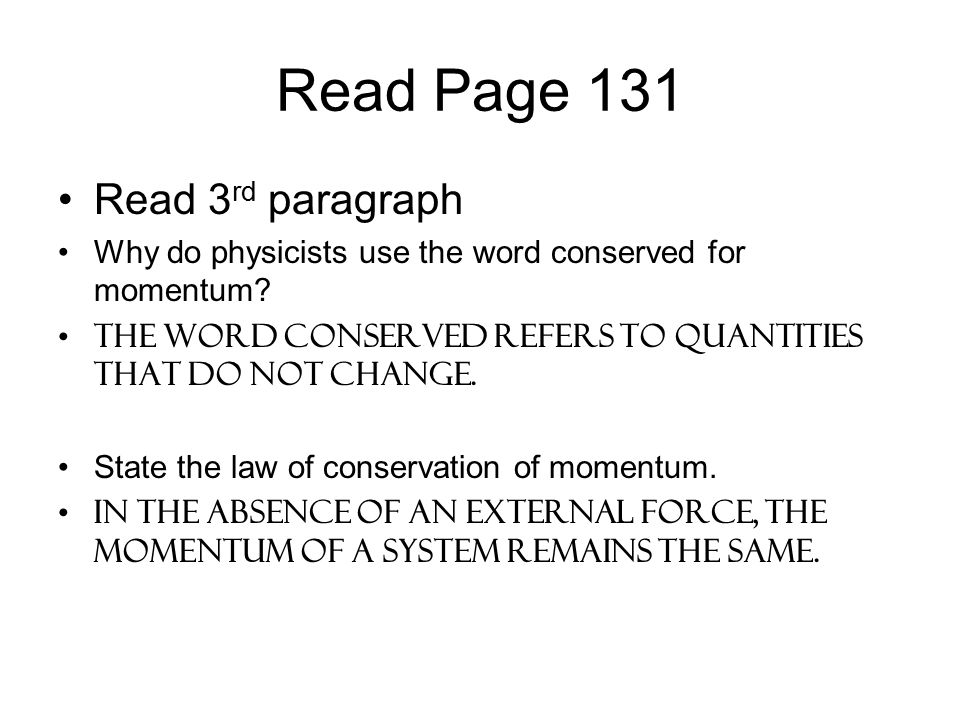 Read Page 131

• Read 3rd paragraph
• Why do physicists use the word conserved for momentum?
• THE WORD CONSERVED REFERS TO QUANTITIES THAT DO NOT CHANGE.

• State the law of conservation of momentum.
• IN THE ABSENCE OF AN EXTERNAL FORCE, THE MOMENTUM OF A SYSTEM REMAINS THE SAME.